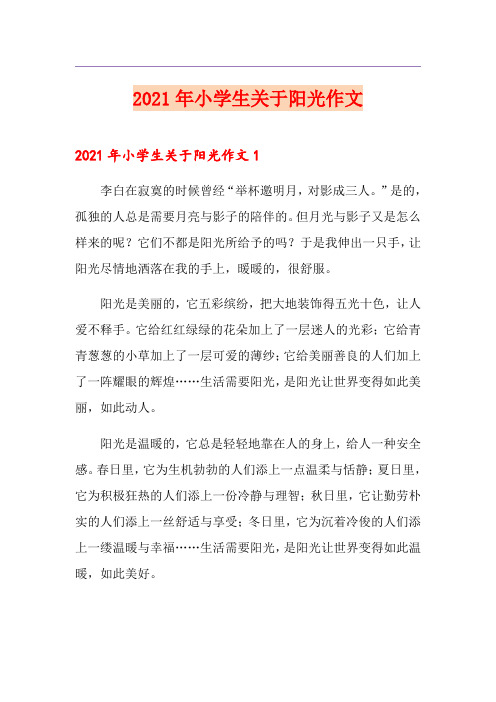 2021年小学生关于阳光作文

2021年小学生关于阳光作文1

李白在寂寞的时候曾经“举杯邀明月，对影成三人。”是的，孤独的人总是需要月亮与影子的陪伴的。但月光与影子又是怎么样来的呢？它们不都是阳光所给予的吗？于是我伸出一只手，让阳光尽情地洒落在我的手上，暖暖的，很舒服。

阳光是美丽的，它五彩缤纷，把大地装饰得五光十色，让人爱不释手。它给红红绿绿的花朵加上了一层迷人的光彩；它给青青葱葱的小草加上了一层可爱的薄纱；它给美丽善良的人们加上了一阵耀眼的辉煌……生活需要阳光，是阳光让世界变得如此美丽，如此动人。

阳光是温暖的，它总是轻轻地靠在人的身上，给人一种安全感。春日里，它为生机勃勃的人们添上一点温柔与恬静；夏日里，它为积极狂热的人们添上一份冷静与理智；秋日里，它让勤劳朴实的人们添上一丝舒适与享受；冬日里，它为沉着冷俊的人们添上一缕温暖与幸福……生活需要阳光，是阳光让世界变得如此温暖，如此美好。